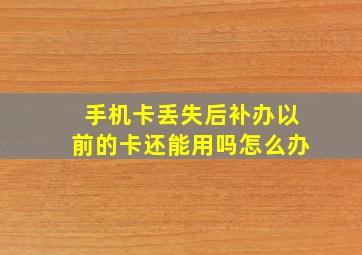 手机卡丢失后补办以前的卡还能用吗怎么办